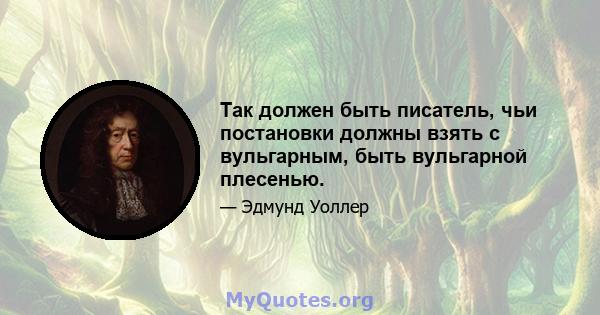 Так должен быть писатель, чьи постановки должны взять с вульгарным, быть вульгарной плесенью.

— Эдмунд Уоллер

MyQuotes.org